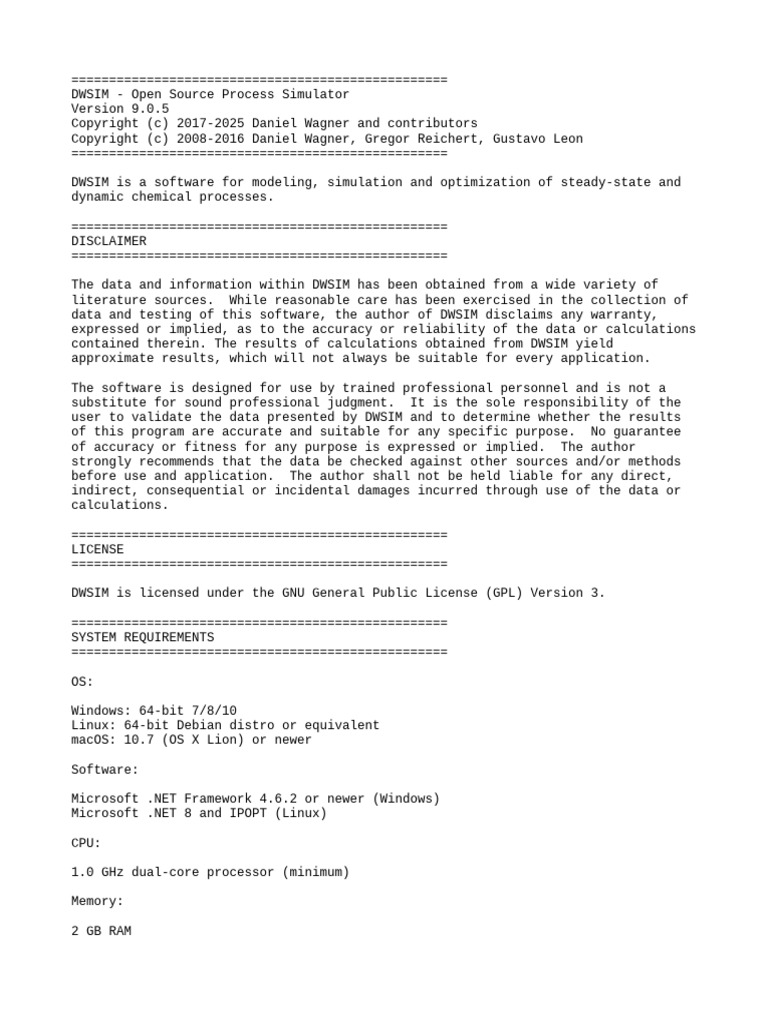 ==================================================
DWSIM - Open Source Process Simulator
Version 9.0.5
Copyright (c) 2017-2025 Daniel Wagner and contributors
Copyright (c) 2008-2016 Daniel Wagner, Gregor Reichert, Gustavo Leon
==================================================

DWSIM is a software for modeling, simulation and optimization of steady-state and dynamic chemical processes.

==================================================
DISCLAIMER
==================================================

The data and information within DWSIM has been obtained from a wide variety of literature sources. While reasonable care has been exercised in the collection of data and testing of this software, the author of DWSIM disclaims any warranty, expressed or implied, as to the accuracy or reliability of the data or calculations contained therein. The results of calculations obtained from DWSIM yield approximate results, which will not always be suitable for every application.

The software is designed for use by trained professional personnel and is not a substitute for sound professional judgment. It is the sole responsibility of the user to validate the data presented by DWSIM and to determine whether the results of this program are accurate and suitable for any specific purpose. No guarantee of accuracy or fitness for any purpose is expressed or implied. The author strongly recommends that the data be checked against other sources and/or methods before use and application. The author shall not be held liable for any direct, indirect, consequential or incidental damages incurred through use of the data or calculations.

==================================================
LICENSE
==================================================

DWSIM is licensed under the GNU General Public License (GPL) Version 3.

==================================================
SYSTEM REQUIREMENTS
==================================================

OS:

Windows: 64-bit 7/8/10
Linux: 64-bit Debian distro or equivalent
macOS: 10.7 (OS X Lion) or newer

Software:

Microsoft .NET Framework 4.6.2 or newer (Windows)
Microsoft .NET 8 and IPOPT (Linux)

CPU:

1.0 GHz dual-core processor (minimum)

Memory:

2 GB RAM